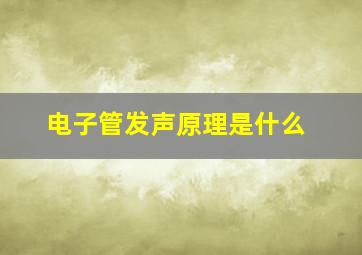 电子管发声原理是什么